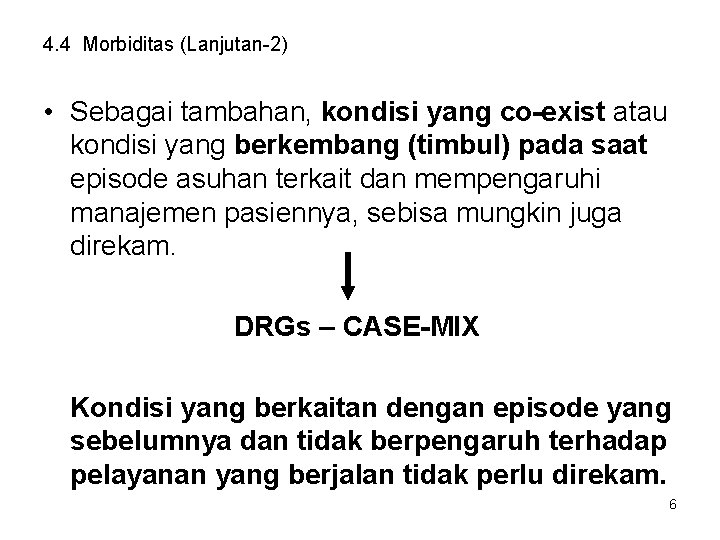 4.4 Morbiditas (Lanjutan-2)

• Sebagai tambahan, kondisi yang co-exist atau kondisi yang berkembang (timbul) pada saat episode asuhan terkait dan mempengaruhi manajemen pasiennya, sebisa mungkin juga direkam.

DRGs – CASE-MIX

Kondisi yang berkaitan dengan episode yang sebelumnya dan tidak berpengaruh terhadap pelayanan yang berjalan tidak perlu direkam.

6